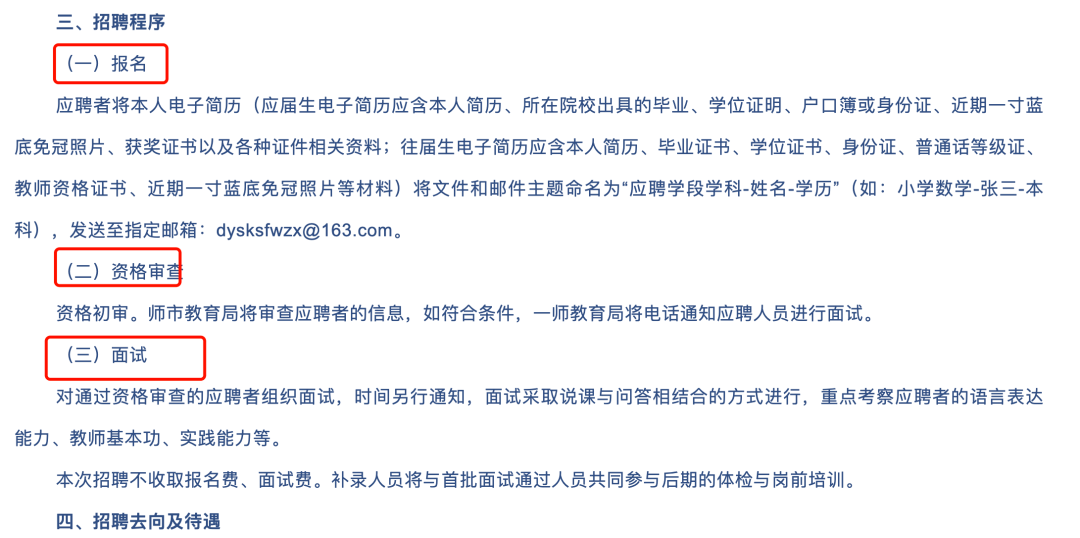 三、招聘程序

（一）报名

应聘者将本人电子简历（应届生电子简历应含本人简历、所在院校出具的毕业、学位证明、户口簿或身份证、近期一寸蓝底免冠照片、获奖证书以及各种证件相关资料；往届生电子简历应含本人简历、毕业证书、学位证书、身份证、普通话等级证、教师资格证书、近期一寸蓝底免冠照片等材料）将文件和邮件主题命名为“应聘学段学科-姓名-学历”（如：小学数学-张三-本科），发送至指定邮箱：dysksfwzx@163.com。

（二）资格审查

资格初审。师市教育局将审查应聘者的信息，如符合条件，一师教育局将电话通知应聘人员进行面试。

（三）面试

对通过资格审查的应聘者组织面试，时间另行通知，面试采取说课与问答相结合的方式进行，重点考察应聘者的语言表达能力、教师基本功、实践能力等。

本次招聘不收取报名费、面试费。补录人员将与首批面试通过人员共同参与后期的体检与岗前培训。

四、招聘去向及待遇